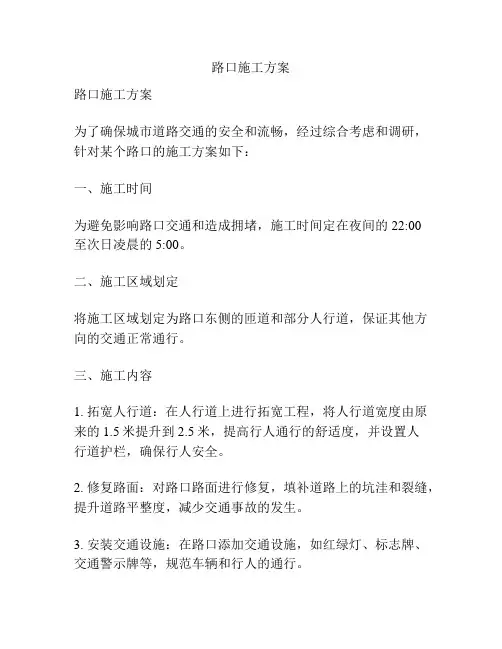 路口施工方案

路口施工方案

为了确保城市道路交通的安全和流畅，经过综合考虑和调研，针对某个路口的施工方案如下：

一、施工时间

为避免影响路口交通和造成拥堵，施工时间定在夜间的 22:00 至次日凌晨的 5:00。

二、施工区域划定

将施工区域划定为路口东侧的匝道和部分人行道，保证其他方向的交通正常通行。

三、施工内容

1. 拓宽人行道：在人行道上进行拓宽工程，将人行道宽度由原来的 1.5 米提升到 2.5 米，提高行人通行的舒适度，并设置人行道护栏，确保行人安全。

2. 修复路面：对路口路面进行修复，填补道路上的坑洼和裂缝，提升道路平整度，减少交通事故的发生。

3. 安装交通设施：在路口添加交通设施，如红绿灯、标志牌、交通警示牌等，规范车辆和行人的通行。